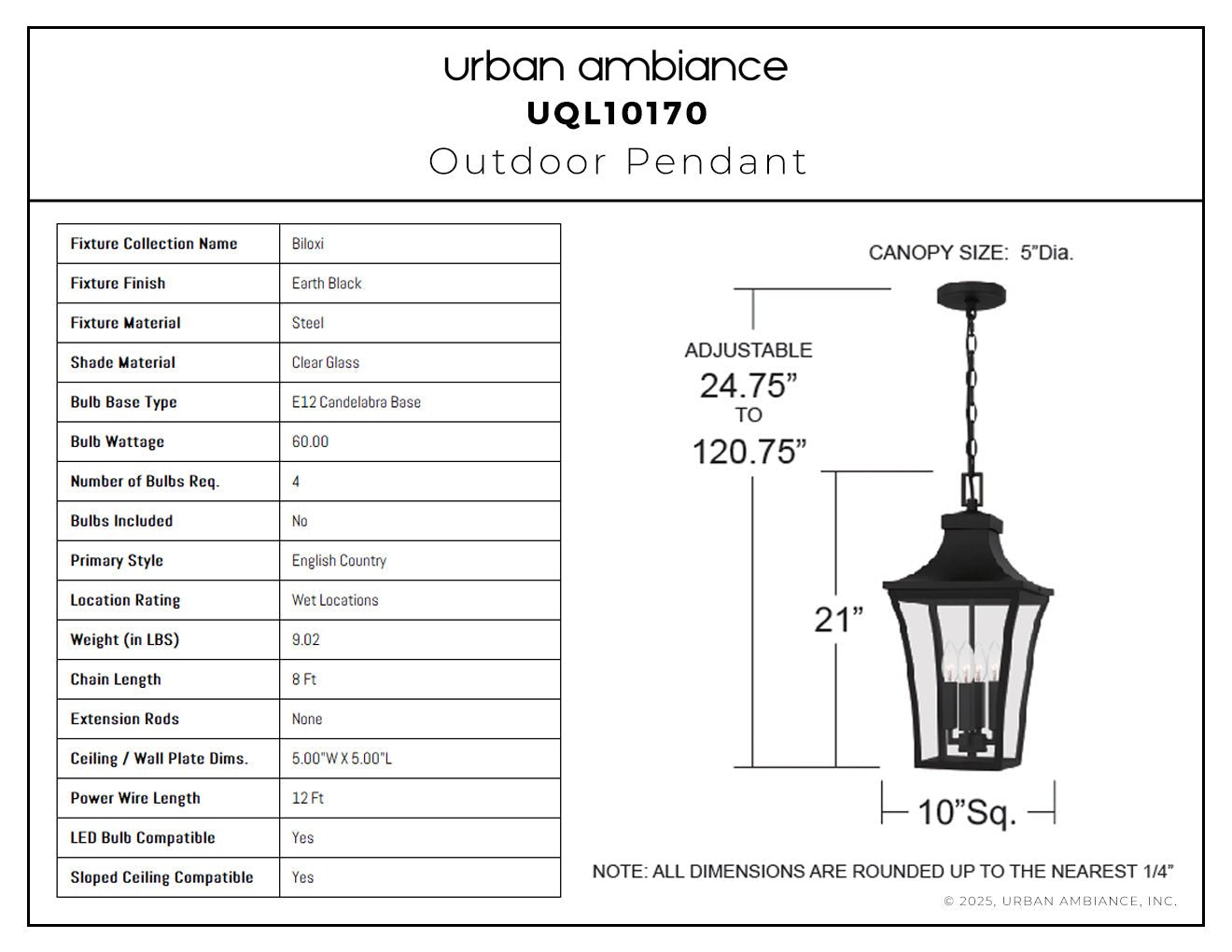 urban ambiance
UQL10170
Outdoor Pendant

| Fixture Collection Name | Biloxi |
|---|---|
| Fixture Finish | Earth Black |
| Fixture Material | Steel |
| Shade Material | Clear Glass |
| Bulb Base Type | E12 Candelabra Base |
| Bulb Wattage | 60.00 |
| Number of Bulbs Req. | 4 |
| Bulbs Included | No |
| Primary Style | English Country |
| Location Rating | Wet Locations |
| Weight (in LBS) | 9.02 |
| Chain Length | 8 Ft |
| Extension Rods | None |
| Ceiling / Wall Plate Dims. | 5.00"W X 5.00"L |
| Power Wire Length | 12 Ft |
| LED Bulb Compatible | Yes |
| Sloped Ceiling Compatible | Yes |

CANOPY SIZE: 5"Dia.

ADJUSTABLE
24.75"
TO
120.75"

21"

10"Sq.

NOTE: ALL DIMENSIONS ARE ROUNDED UP TO THE NEAREST 1/4"

© 2025, URBAN AMBIANCE, INC.